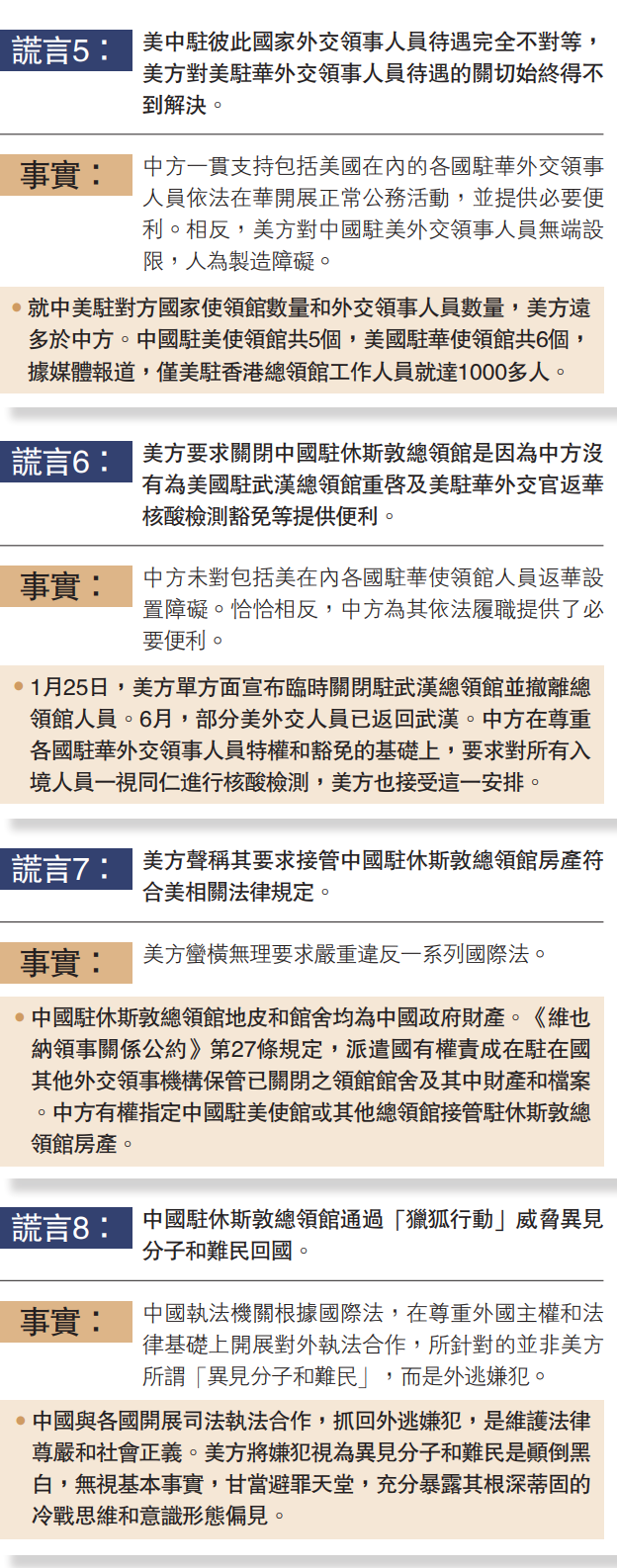 謊言5：

美中駐彼此國家外交領事人員待遇完全不對等，美方對美駐華外交領事人員待遇的關切始終得不到解決。

事實：

中方一貫支持包括美國在內的各國駐華外交領事人員依法在華開展正常公務活動，並提供必要便利。相反，美方對中國駐美外交領事人員無端設限，人為製造障礙。

• 就中美駐對方國家使領館數量和外交領事人員數量，美方遠多於中方。中國駐美使領館共5個，美國駐華使領館共6個，據媒體報道，僅美駐香港總領館工作人員就達1000多人。

謊言6：

美方要求關閉中國駐休斯敦總領館是因為中方沒有為美國駐武漢總領館重啓及美駐華外交官返華核酸檢測豁免等提供便利。

事實：

中方未對包括美在內各國駐華使領館人員返華設置障礙。恰恰相反，中方為其依法履職提供了必要便利。

• 1月25日，美方單方面宣布臨時關閉駐武漢總領館並撤離總領館人員。6月，部分美外交人員已返回武漢。中方在尊重各國駐華外交領事人員特權和豁免的基礎上，要求對所有入境人員一視同仁進行核酸檢測，美方也接受這一安排。

謊言7：

美方聲稱其要求接管中國駐休斯敦總領館房產符合美相關法律規定。

事實：

美方蠻橫無理要求嚴重違反一系列國際法。

• 中國駐休斯敦總領館地皮和館舍均為中國政府財產。《維也納領事關係公約》第27條規定，派遣國有權責成在駐在國其他外交領事機構保管已關閉之領館館舍及其中財產和檔案。中方有權指定中國駐美使館或其他總領館接管駐休斯敦總領館房產。

謊言8：

中國駐休斯敦總領館通過「獵狐行動」威脅異見分子和難民回國。

事實：

中國執法機關根據國際法，在尊重外國主權和法律基礎上開展對外執法合作，所針對的並非美方所謂「異見分子和難民」，而是外逃嫌犯。

• 中國與各國開展司法執法合作，抓回外逃嫌犯，是維護法律尊嚴和社會正義。美方將嫌犯視為異見分子和難民是顛倒黑白，無視基本事實，甘當避罪天堂，充分暴露其根深蒂固的冷戰思維和意識形態偏見。